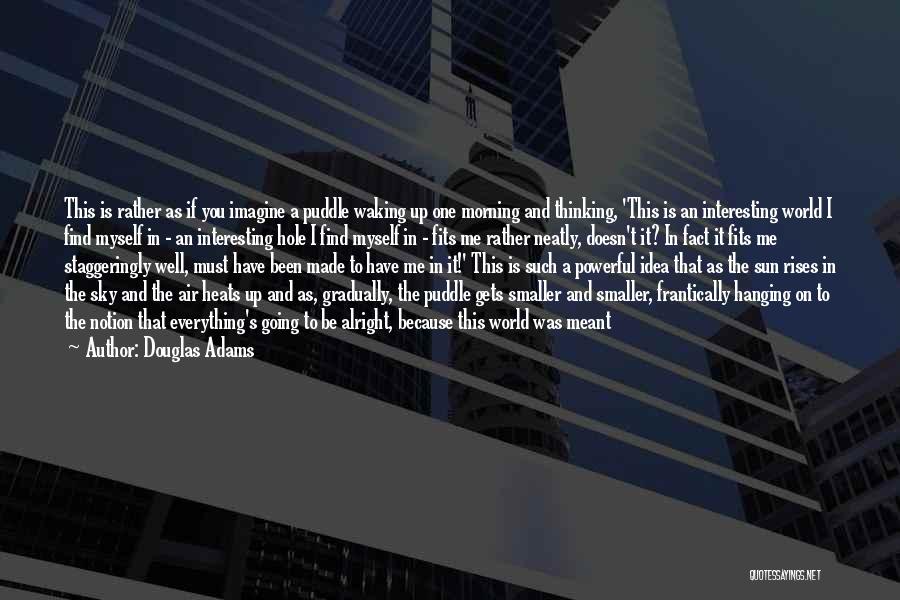 This is rather as if you imagine a puddle waking up one morning and thinking, 'This is an interesting world I find myself in - an interesting hole I find myself in - fits me rather neatly, doesn't it? In fact it fits me staggeringly well, must have been made to have me in it!' This is such a powerful idea that as the sun rises in the sky and the air heats up and as, gradually, the puddle gets smaller and smaller, frantically hanging on to the notion that everything's going to be alright, because this world was meant

— Author: Douglas Adams

QUOTESSAYINGS.NET